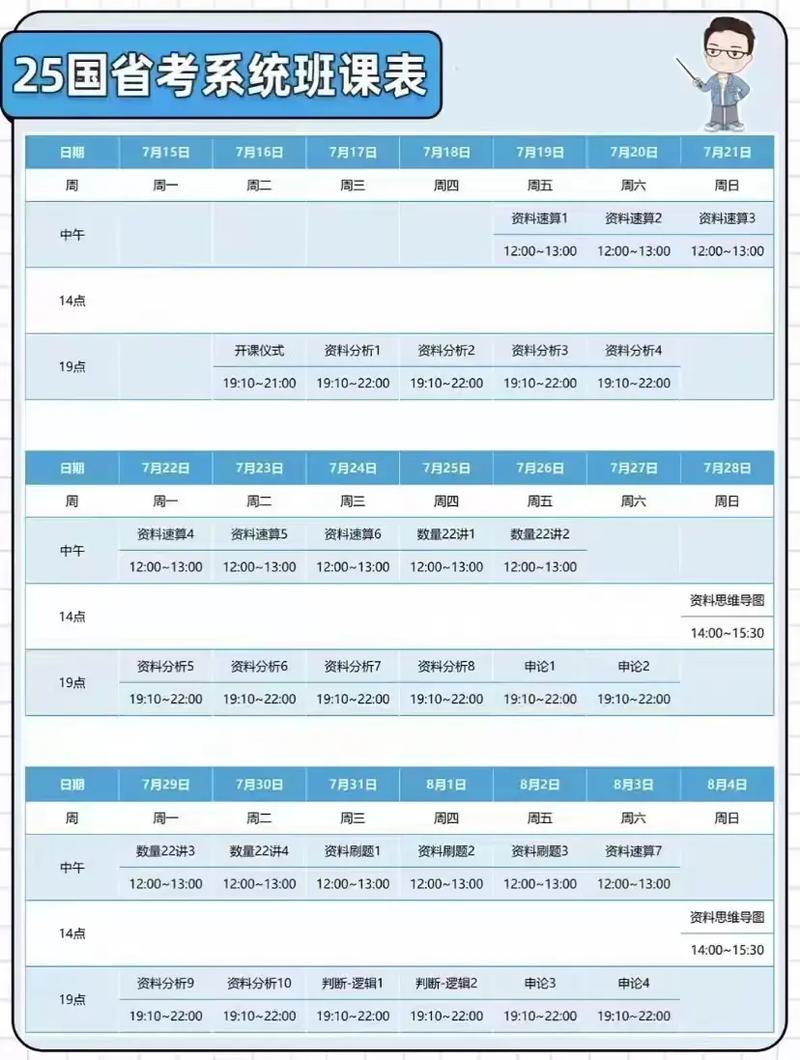 25国省考系统班课表

| 日期 | 7月15日 | 7月16日 | 7月17日 | 7月18日 | 7月19日 | 7月20日 | 7月21日 |
|---|---|---|---|---|---|---|---|
| 周 | 周一 | 周二 | 周三 | 周四 | 周五 | 周六 | 周日 |
| 中午 | | | | | 资料速算1 12:00~13:00 | 资料速算2 12:00~13:00 | 资料速算3 12:00~13:00 |
| 14点 | | | | | | | |
| 19点 | | 开课仪式 19:10~21:00 | 资料分析1 19:10~22:00 | 资料分析2 19:10~22:00 | 资料分析3 19:10~22:00 | 资料分析4 19:10~22:00 | |

| 日期 | 7月22日 | 7月23日 | 7月24日 | 7月25日 | 7月26日 | 7月27日 | 7月28日 |
|---|---|---|---|---|---|---|---|
| 周 | 周一 | 周二 | 周三 | 周四 | 周五 | 周六 | 周日 |
| 中午 | 资料速算4 12:00~13:00 | 资料速算5 12:00~13:00 | 资料速算6 12:00~13:00 | 数量22讲1 12:00~13:00 | 数量22讲2 12:00~13:00 | | |
| 14点 | | | | | | | 资料思维导图 14:00~15:30 |
| 19点 | 资料分析5 19:10~22:00 | 资料分析6 19:10~22:00 | 资料分析7 19:10~22:00 | 资料分析8 19:10~22:00 | 申论1 19:10~22:00 | 申论2 19:10~22:00 | |

| 日期 | 7月29日 | 7月30日 | 7月31日 | 8月1日 | 8月2日 | 8月3日 | 8月4日 |
|---|---|---|---|---|---|---|---|
| 周 | 周一 | 周二 | 周三 | 周四 | 周五 | 周六 | 周日 |
| 中午 | 数量22讲3 12:00~13:00 | 数量22讲4 12:00~13:00 | 资料刷题1 12:00~13:00 | 资料刷题2 12:00~13:00 | 资料刷题3 12:00~13:00 | 资料速算7 12:00~13:00 | |
| 14点 | | | | | | | 资料思维导图 14:00~15:30 |
| 19点 | 资料分析9 19:10~22:00 | 资料分析10 19:10~22:00 | 判断-逻辑1 19:10~22:00 | 判断-逻辑2 19:10~22:00 | 申论3 19:10~22:00 | 申论4 19:10~22:00 | |